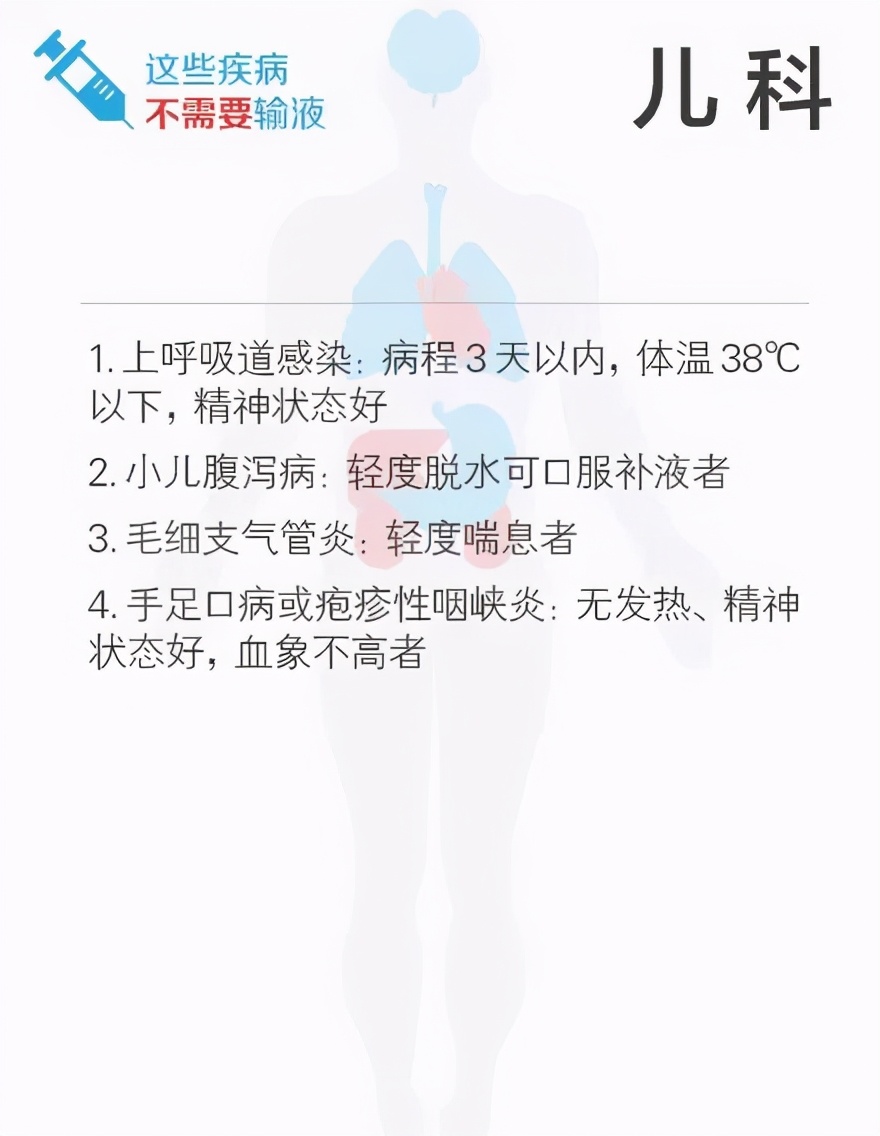 这些疾病
不需要输液

儿科

1. 上呼吸道感染：病程 3 天以内，体温 38℃ 以下，精神状态好

2. 小儿腹泻病：轻度脱水可口服补液者

3. 毛细支气管炎：轻度喘息者

4. 手足口病或疱疹性咽峡炎：无发热、精神状态好，血象不高者